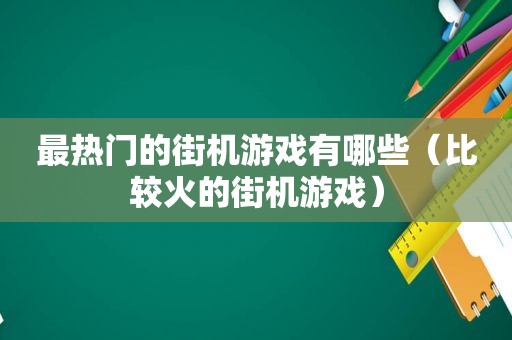 最热门的街机游戏有哪些（比较火的街机游戏）